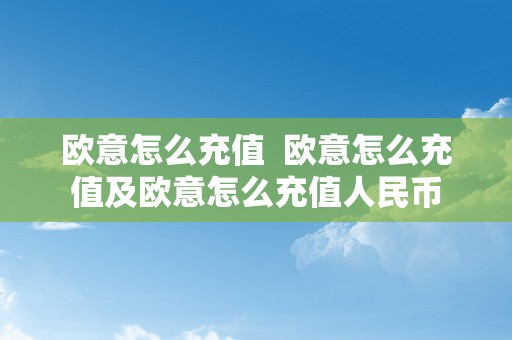 欧意怎么充值 欧意怎么充值及欧意怎么充值人民币